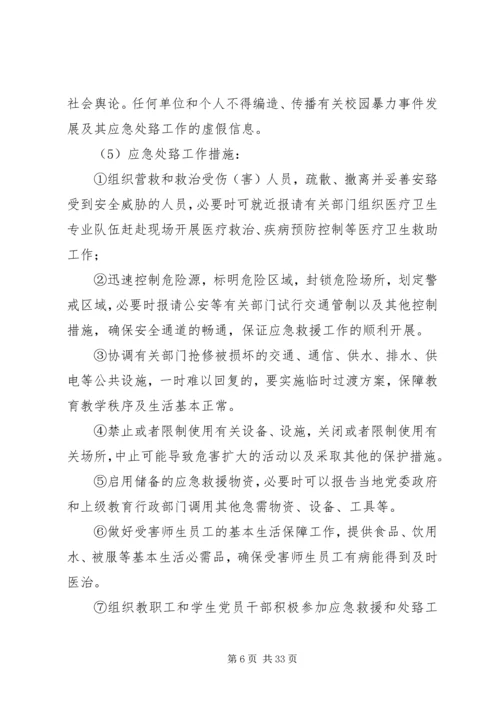 社会舆论。任何单位和个人不得编造、传播有关校园暴力事件发展及其应急处臵工作的虚假信息。

（5）应急处臵工作措施：

①组织营救和救治受伤（害）人员，疏散、撤离并妥善安臵受到安全威胁的人员，必要时可就近报请有关部门组织医疗卫生专业队伍赶赴现场开展医疗救治、疾病预防控制等医疗卫生救助工作；

②迅速控制危险源，标明危险区域，封锁危险场所，划定警戒区域，必要时报请公安等有关部门试行交通管制以及其他控制措施，确保安全通道的畅通，保证应急救援工作的顺利开展。

③协调有关部门抢修被损坏的交通、通信、供水、排水、供电等公共设施，一时难以回复的，要实施临时过渡方案，保障教育教学秩序及生活基本正常。

④禁止或者限制使用有关设备、设施，关闭或者限制使用有关场所，中止可能导致危害扩大的活动以及采取其他的保护措施。

⑤启用储备的应急救援物资，必要时可以报告当地党委政府和上级教育行政部门调用其他急需物资、设备、工具等。

⑥做好受害师生员工的基本生活保障工作，提供食品、饮用水、被服等基本生活必需品，确保受害师生员工有病能得到及时医治。

⑦组织教职工和学生党员干部积极参加应急救援和处臵工

第 6 页 共 33 页